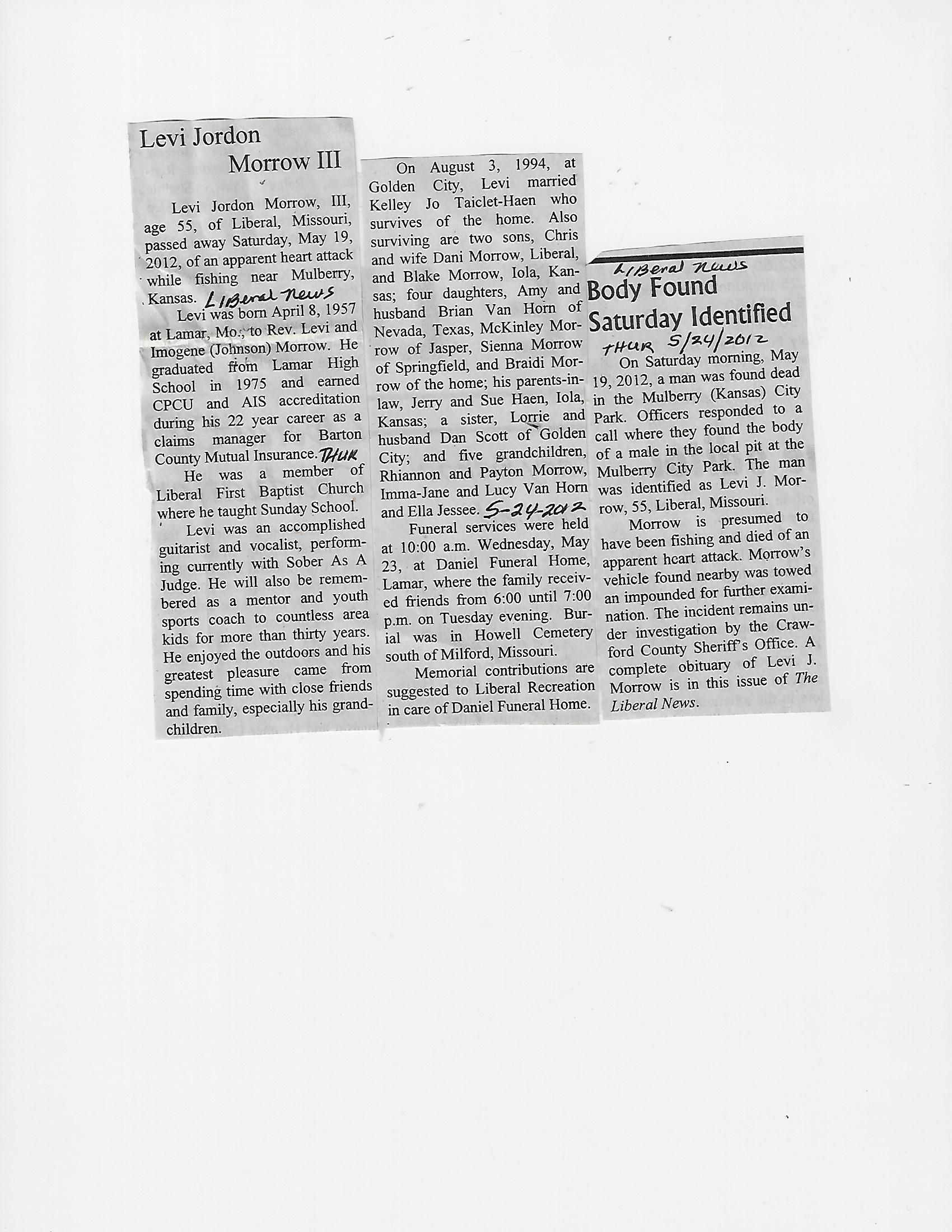 Levi Jordon Morrow III

Levi Jordon Morrow, III, age 55, of Liberal, Missouri, passed away Saturday, May 19, 2012, of an apparent heart attack while fishing near Mulberry, Kansas. Liberal News

Levi was born April 8, 1957 at Lamar, Mo., to Rev. Levi and Imogene (Johnson) Morrow. He graduated from Lamar High School in 1975 and earned CPCU and AIS accreditation during his 22 year career as a claims manager for Barton County Mutual Insurance. THUR

He was a member of Liberal First Baptist Church where he taught Sunday School.

Levi was an accomplished guitarist and vocalist, performing currently with Sober As A Judge. He will also be remembered as a mentor and youth sports coach to countless area kids for more than thirty years. He enjoyed the outdoors and his greatest pleasure came from spending time with close friends and family, especially his grandchildren.

On August 3, 1994, at Golden City, Levi married Kelley Jo Taiclet-Haen who survives of the home. Also surviving are two sons, Chris and wife Dani Morrow, Liberal, and Blake Morrow, Iola, Kansas; four daughters, Amy and husband Brian Van Horn of Nevada, Texas, McKinley Morrow of Jasper, Sienna Morrow of Springfield, and Braidi Morrow of the home; his parents-in-law, Jerry and Sue Haen, Iola, Kansas; a sister, Lorrie and husband Dan Scott of Golden City; and five grandchildren, Rhiannon and Payton Morrow, Imma-Jane and Lucy Van Horn and Ella Jessee. 5-24-2012

Funeral services were held at 10:00 a.m. Wednesday, May 23, at Daniel Funeral Home, Lamar, where the family received friends from 6:00 until 7:00 p.m. on Tuesday evening. Burial was in Howell Cemetery south of Milford, Missouri.

Memorial contributions are suggested to Liberal Recreation in care of Daniel Funeral Home.

Liberal News
Body Found Saturday Identified
THUR 5/24/2012

On Saturday morning, May 19, 2012, a man was found dead in the Mulberry (Kansas) City Park. Officers responded to a call where they found the body of a male in the local pit at the Mulberry City Park. The man was identified as Levi J. Morrow, 55, Liberal, Missouri.

Morrow is presumed to have been fishing and died of an apparent heart attack. Morrow's vehicle found nearby was towed an impounded for further examination. The incident remains under investigation by the Crawford County Sheriff's Office. A complete obituary of Levi J. Morrow is in this issue of The Liberal News.